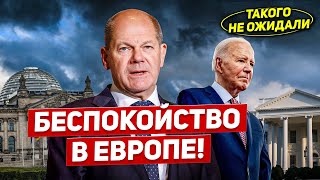 ТАКОГО НЕ ОЖИДАЛИ

БЕСПОКОЙСТВО В ЕВРОПЕ!